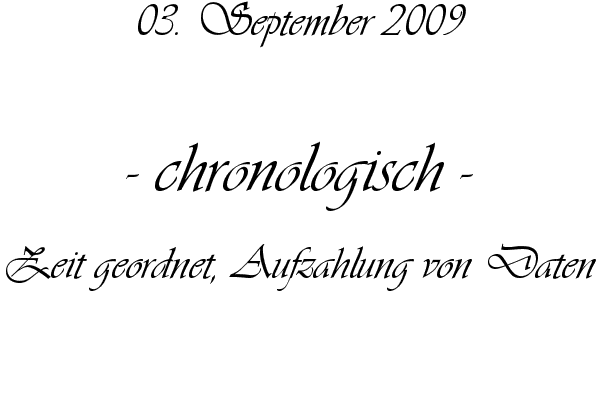 03. September 2009

- chronologisch -

Zeit geordnet, Aufzahlung von Daten